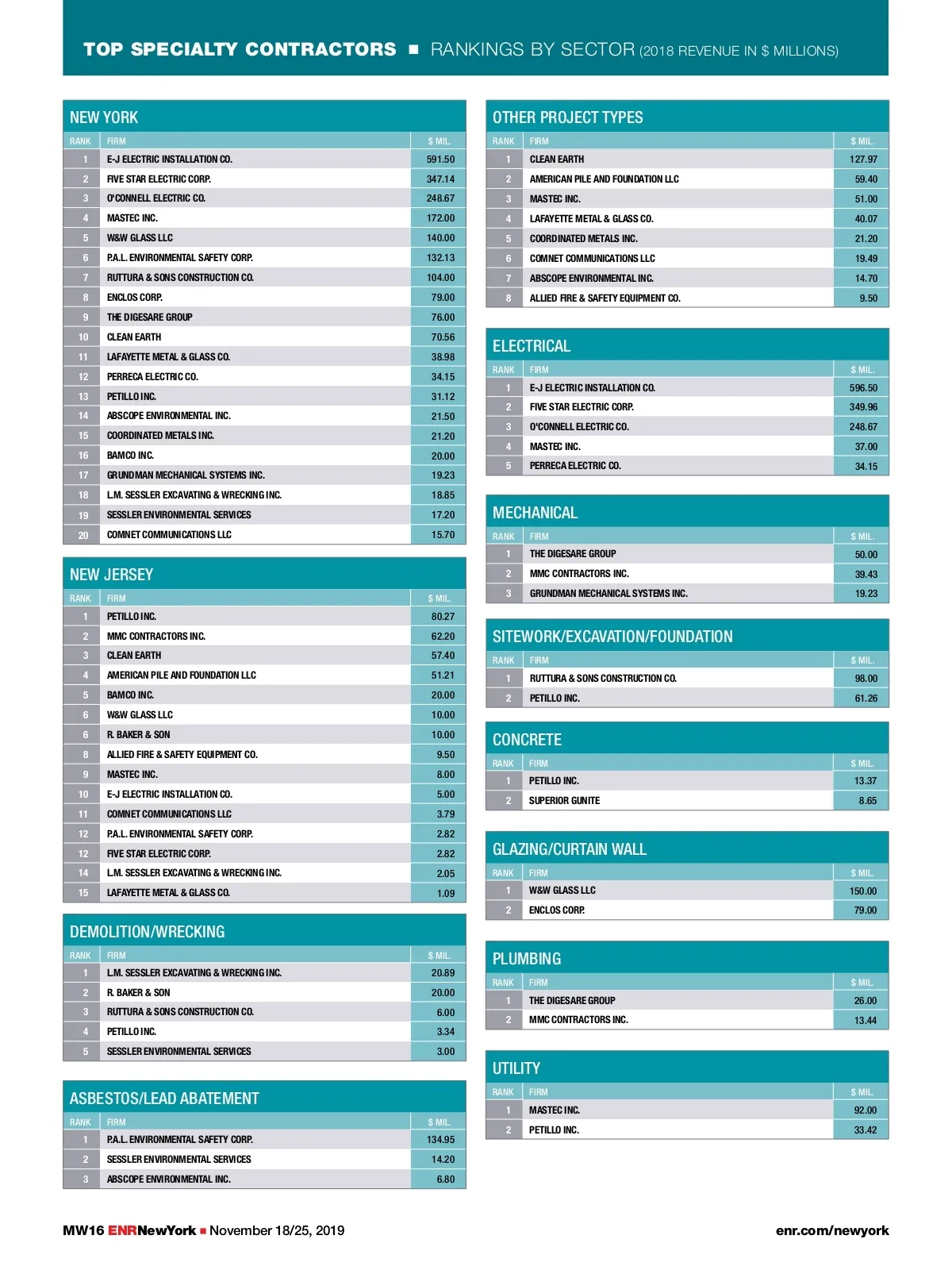 TOP SPECIALTY CONTRACTORS ■ RANKINGS BY SECTOR (2018 REVENUE IN $ MILLIONS)

NEW YORK

| RANK | FIRM | $ MIL. |
|---|---|---|
| 1 | E-J ELECTRIC INSTALLATION CO. | 591.50 |
| 2 | FIVE STAR ELECTRIC CORP. | 347.14 |
| 3 | O'CONNELL ELECTRIC CO. | 248.67 |
| 4 | MASTEC INC. | 172.00 |
| 5 | W&W GLASS LLC | 140.00 |
| 6 | P.A.L. ENVIRONMENTAL SAFETY CORP. | 132.13 |
| 7 | RUTTURA & SONS CONSTRUCTION CO. | 104.00 |
| 8 | ENCLOS CORP. | 79.00 |
| 9 | THE DIGESARE GROUP | 76.00 |
| 10 | CLEAN EARTH | 70.56 |
| 11 | LAFAYETTE METAL & GLASS CO. | 38.98 |
| 12 | PERRECA ELECTRIC CO. | 34.15 |
| 13 | PETILLO INC. | 31.12 |
| 14 | ABSCOPE ENVIRONMENTAL INC. | 21.50 |
| 15 | COORDINATED METALS INC. | 21.20 |
| 16 | BAMCO INC. | 20.00 |
| 17 | GRUNDMAN MECHANICAL SYSTEMS INC. | 19.23 |
| 18 | L.M. SESSLER EXCAVATING & WRECKING INC. | 18.85 |
| 19 | SESSLER ENVIRONMENTAL SERVICES | 17.20 |
| 20 | COMNET COMMUNICATIONS LLC | 15.70 |

NEW JERSEY

| RANK | FIRM | $ MIL. |
|---|---|---|
| 1 | PETILLO INC. | 80.27 |
| 2 | MMC CONTRACTORS INC. | 62.20 |
| 3 | CLEAN EARTH | 57.40 |
| 4 | AMERICAN PILE AND FOUNDATION LLC | 51.21 |
| 5 | BAMCO INC. | 20.00 |
| 6 | W&W GLASS LLC | 10.00 |
| 6 | R. BAKER & SON | 10.00 |
| 8 | ALLIED FIRE & SAFETY EQUIPMENT CO. | 9.50 |
| 9 | MASTEC INC. | 8.00 |
| 10 | E-J ELECTRIC INSTALLATION CO. | 5.00 |
| 11 | COMNET COMMUNICATIONS LLC | 3.79 |
| 12 | P.A.L. ENVIRONMENTAL SAFETY CORP. | 2.82 |
| 12 | FIVE STAR ELECTRIC CORP. | 2.82 |
| 14 | L.M. SESSLER EXCAVATING & WRECKING INC. | 2.05 |
| 15 | LAFAYETTE METAL & GLASS CO. | 1.09 |

DEMOLITION/WRECKING

| RANK | FIRM | $ MIL. |
|---|---|---|
| 1 | L.M. SESSLER EXCAVATING & WRECKING INC. | 20.89 |
| 2 | R. BAKER & SON | 20.00 |
| 3 | RUTTURA & SONS CONSTRUCTION CO. | 6.00 |
| 4 | PETILLO INC. | 3.34 |
| 5 | SESSLER ENVIRONMENTAL SERVICES | 3.00 |

ASBESTOS/LEAD ABATEMENT

| RANK | FIRM | $ MIL. |
|---|---|---|
| 1 | P.A.L. ENVIRONMENTAL SAFETY CORP. | 134.95 |
| 2 | SESSLER ENVIRONMENTAL SERVICES | 14.20 |
| 3 | ABSCOPE ENVIRONMENTAL INC. | 6.80 |

OTHER PROJECT TYPES

| RANK | FIRM | $ MIL. |
|---|---|---|
| 1 | CLEAN EARTH | 127.97 |
| 2 | AMERICAN PILE AND FOUNDATION LLC | 59.40 |
| 3 | MASTEC INC. | 51.00 |
| 4 | LAFAYETTE METAL & GLASS CO. | 40.07 |
| 5 | COORDINATED METALS INC. | 21.20 |
| 6 | COMNET COMMUNICATIONS LLC | 19.49 |
| 7 | ABSCOPE ENVIRONMENTAL INC. | 14.70 |
| 8 | ALLIED FIRE & SAFETY EQUIPMENT CO. | 9.50 |

ELECTRICAL

| RANK | FIRM | $ MIL. |
|---|---|---|
| 1 | E-J ELECTRIC INSTALLATION CO. | 596.50 |
| 2 | FIVE STAR ELECTRIC CORP. | 349.96 |
| 3 | O'CONNELL ELECTRIC CO. | 248.67 |
| 4 | MASTEC INC. | 37.00 |
| 5 | PERRECA ELECTRIC CO. | 34.15 |

MECHANICAL

| RANK | FIRM | $ MIL. |
|---|---|---|
| 1 | THE DIGESARE GROUP | 50.00 |
| 2 | MMC CONTRACTORS INC. | 39.43 |
| 3 | GRUNDMAN MECHANICAL SYSTEMS INC. | 19.23 |

SITEWORK/EXCAVATION/FOUNDATION

| RANK | FIRM | $ MIL. |
|---|---|---|
| 1 | RUTTURA & SONS CONSTRUCTION CO. | 98.00 |
| 2 | PETILLO INC. | 61.26 |

CONCRETE

| RANK | FIRM | $ MIL. |
|---|---|---|
| 1 | PETILLO INC. | 13.37 |
| 2 | SUPERIOR GUNITE | 8.65 |

GLAZING/CURTAIN WALL

| RANK | FIRM | $ MIL. |
|---|---|---|
| 1 | W&W GLASS LLC | 150.00 |
| 2 | ENCLOS CORP. | 79.00 |

PLUMBING

| RANK | FIRM | $ MIL. |
|---|---|---|
| 1 | THE DIGESARE GROUP | 26.00 |
| 2 | MMC CONTRACTORS INC. | 13.44 |

UTILITY

| RANK | FIRM | $ MIL. |
|---|---|---|
| 1 | MASTEC INC. | 92.00 |
| 2 | PETILLO INC. | 33.42 |

MW16 ENRNewYork ■ November 18/25, 2019

enr.com/newyork